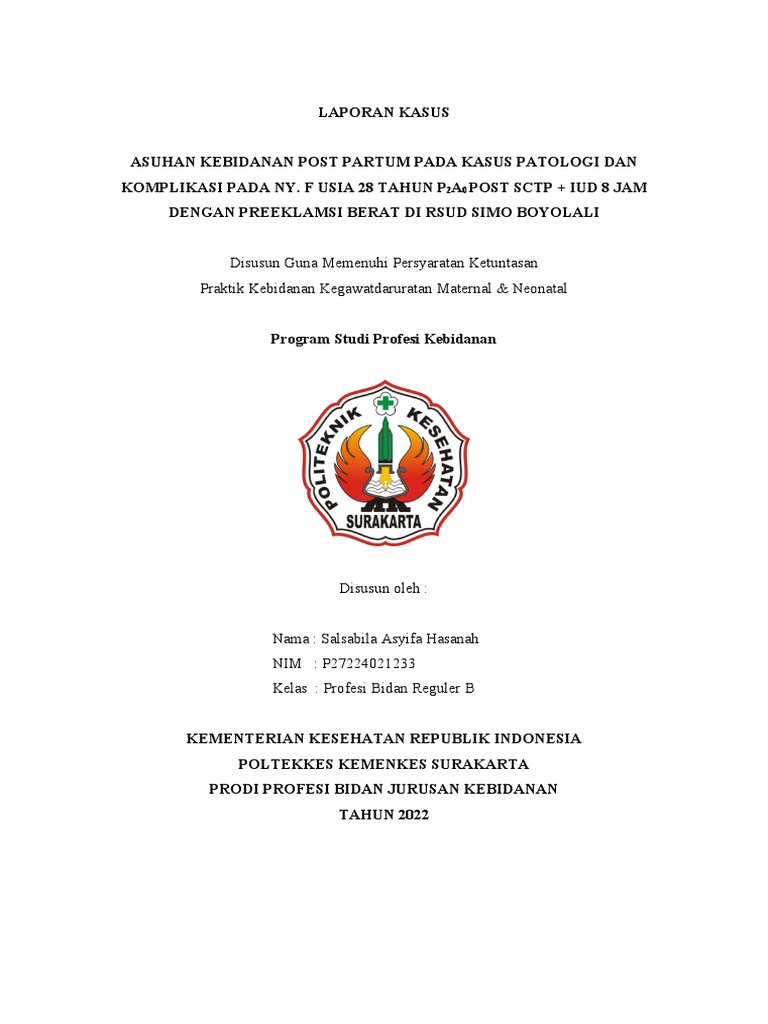 LAPORAN KASUS

ASUHAN KEBIDANAN POST PARTUM PADA KASUS PATOLOGI DAN KOMPLIKASI PADA NY. F USIA 28 TAHUN $P_2A_0$ POST SCTP + IUD 8 JAM DENGAN PREEKLAMSI BERAT DI RSUD SIMO BOYOLALI

Disusun Guna Memenuhi Persyaratan Ketuntasan
Praktik Kebidanan Kegawatdaruratan Maternal & Neonatal

Program Studi Profesi Kebidanan

POLITEKNIK KESEHATAN
SURAKARTA

Disusun oleh :

Nama : Salsabila Asyifa Hasanah
NIM : P27224021233
Kelas : Profesi Bidan Reguler B

KEMENTERIAN KESEHATAN REPUBLIK INDONESIA
POLTEKKES KEMENKES SURAKARTA
PRODI PROFESI BIDAN JURUSAN KEBIDANAN
TAHUN 2022